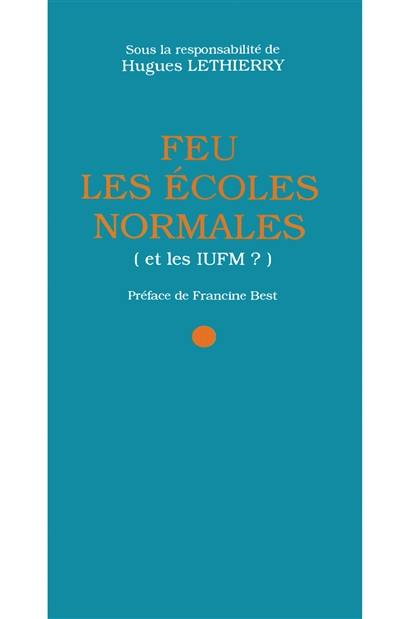 Sous la responsabilité de
Hugues LETHIERRY

FEU
LES ÉCOLES
NORMALES
( et les IUFM ? )

Préface de Francine Best